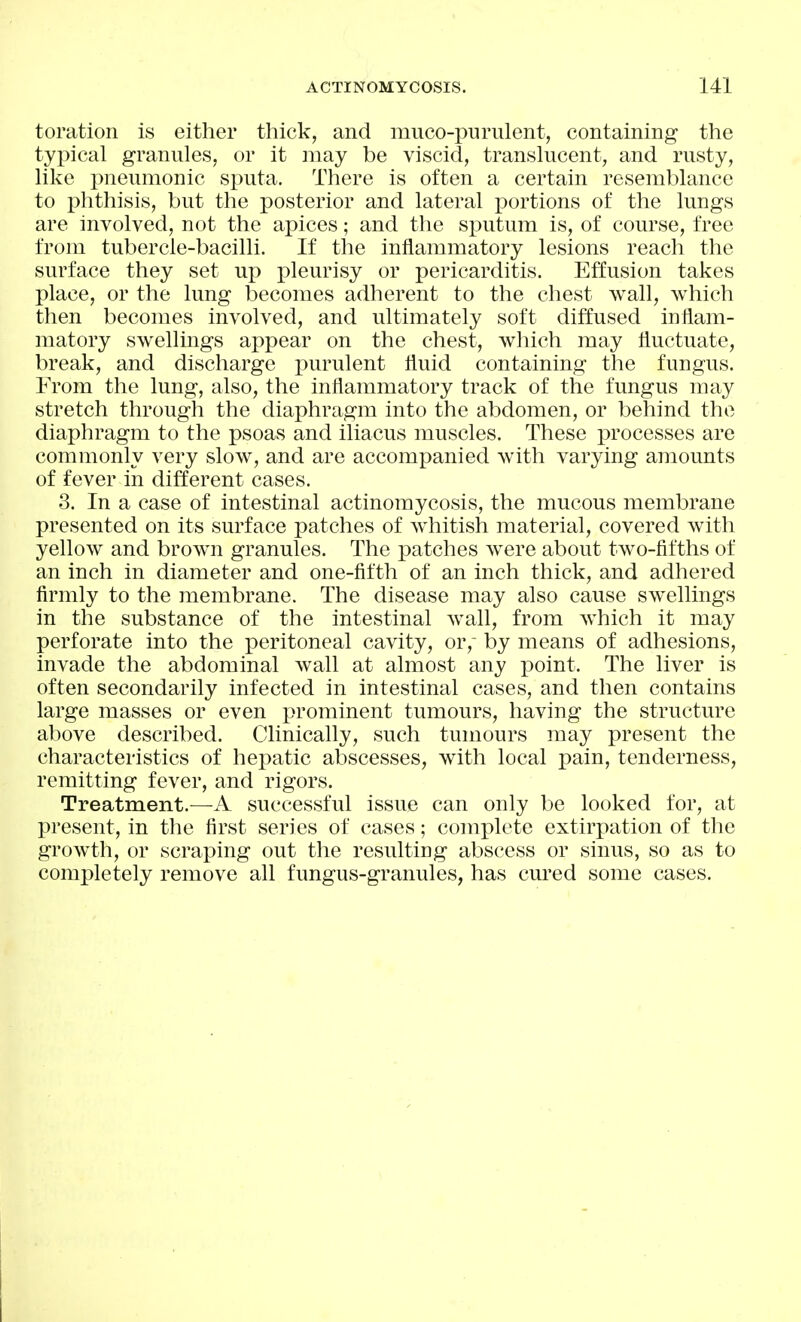 ACTINOMYCOSIS. 141

toration is either thick, and muco-purulent, containing the typical granules, or it may be viscid, translucent, and rusty, like pneumonic sputa. There is often a certain resemblance to phthisis, but the posterior and lateral portions of the lungs are involved, not the apices; and the sputum is, of course, free from tubercle-bacilli. If the inflammatory lesions reach the surface they set up pleurisy or pericarditis. Effusion takes place, or the lung becomes adherent to the chest wall, which then becomes involved, and ultimately soft diffused inflammatory swellings appear on the chest, which may fluctuate, break, and discharge purulent fluid containing the fungus. From the lung, also, the inflammatory track of the fungus may stretch through the diaphragm into the abdomen, or behind the diaphragm to the psoas and iliacus muscles. These processes are commonly very slow, and are accompanied with varying amounts of fever in different cases.

3. In a case of intestinal actinomycosis, the mucous membrane presented on its surface patches of whitish material, covered with yellow and brown granules. The patches were about two-fifths of an inch in diameter and one-fifth of an inch thick, and adhered firmly to the membrane. The disease may also cause swellings in the substance of the intestinal wall, from which it may perforate into the peritoneal cavity, or, by means of adhesions, invade the abdominal wall at almost any point. The liver is often secondarily infected in intestinal cases, and then contains large masses or even prominent tumours, having the structure above described. Clinically, such tumours may present the characteristics of hepatic abscesses, with local pain, tenderness, remitting fever, and rigors.

Treatment.—A successful issue can only be looked for, at present, in the first series of cases; complete extirpation of the growth, or scraping out the resulting abscess or sinus, so as to completely remove all fungus-granules, has cured some cases.